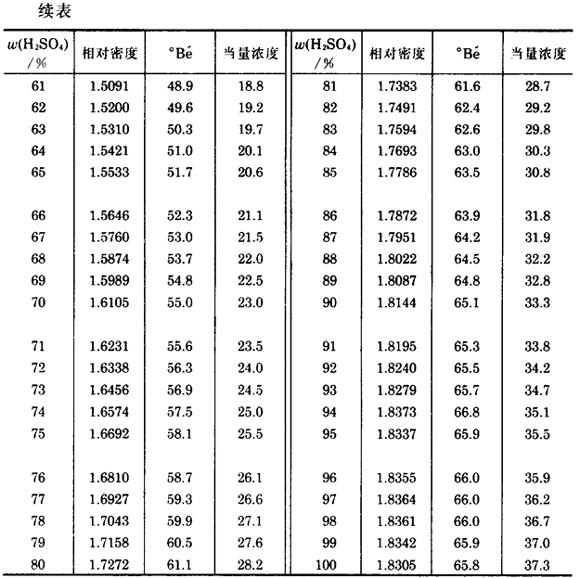 续表

| $w(H_2SO_4)$ /% | 相对密度 | °Bé | 当量浓度 | $w(H_2SO_4)$ /% | 相对密度 | °Bé | 当量浓度 |
|---|---|---|---|---|---|---|---|
| 61 | 1.5091 | 48.9 | 18.8 | 81 | 1.7383 | 61.6 | 28.7 |
| 62 | 1.5200 | 49.6 | 19.2 | 82 | 1.7491 | 62.4 | 29.2 |
| 63 | 1.5310 | 50.3 | 19.7 | 83 | 1.7594 | 62.6 | 29.8 |
| 64 | 1.5421 | 51.0 | 20.1 | 84 | 1.7693 | 63.0 | 30.3 |
| 65 | 1.5533 | 51.7 | 20.6 | 85 | 1.7786 | 63.5 | 30.8 |
| 66 | 1.5646 | 52.3 | 21.1 | 86 | 1.7872 | 63.9 | 31.8 |
| 67 | 1.5760 | 53.0 | 21.5 | 87 | 1.7951 | 64.2 | 31.9 |
| 68 | 1.5874 | 53.7 | 22.0 | 88 | 1.8022 | 64.5 | 32.2 |
| 69 | 1.5989 | 54.8 | 22.5 | 89 | 1.8087 | 64.8 | 32.8 |
| 70 | 1.6105 | 55.0 | 23.0 | 90 | 1.8144 | 65.1 | 33.3 |
| 71 | 1.6231 | 55.6 | 23.5 | 91 | 1.8195 | 65.3 | 33.8 |
| 72 | 1.6338 | 56.3 | 24.0 | 92 | 1.8240 | 65.5 | 34.2 |
| 73 | 1.6456 | 56.9 | 24.5 | 93 | 1.8279 | 65.7 | 34.7 |
| 74 | 1.6574 | 57.5 | 25.0 | 94 | 1.8373 | 66.8 | 35.1 |
| 75 | 1.6692 | 58.1 | 25.5 | 95 | 1.8337 | 65.9 | 35.5 |
| 76 | 1.6810 | 58.7 | 26.1 | 96 | 1.8355 | 66.0 | 35.9 |
| 77 | 1.6927 | 59.3 | 26.6 | 97 | 1.8364 | 66.0 | 36.2 |
| 78 | 1.7043 | 59.9 | 27.1 | 98 | 1.8361 | 66.0 | 36.7 |
| 79 | 1.7158 | 60.5 | 27.6 | 99 | 1.8342 | 65.9 | 37.0 |
| 80 | 1.7272 | 61.1 | 28.2 | 100 | 1.8305 | 65.8 | 37.3 |